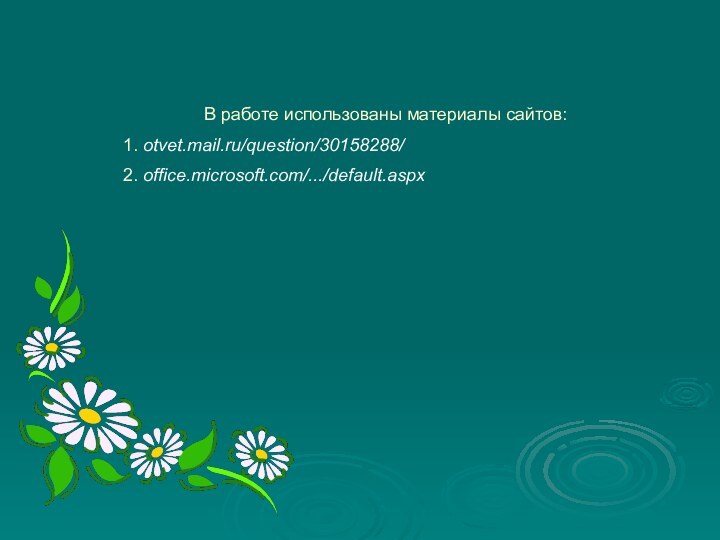 В работе использованы материалы сайтов:

1. otvet.mail.ru/question/30158288/

2. office.microsoft.com/.../default.aspx